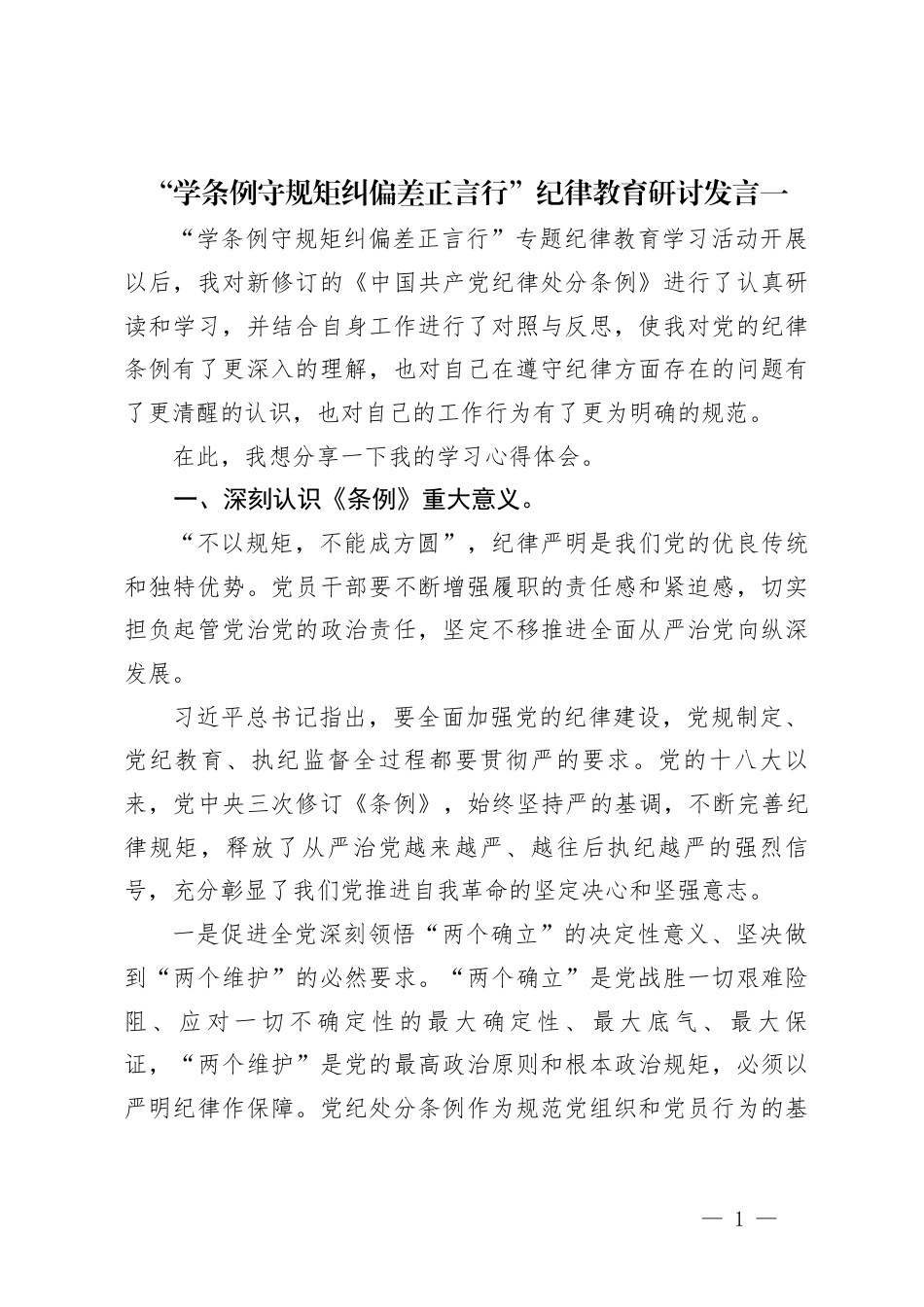 “学条例守规矩纠偏差正言行”纪律教育研讨发言一

“学条例守规矩纠偏差正言行”专题纪律教育学习活动开展以后，我对新修订的《中国共产党纪律处分条例》进行了认真研读和学习，并结合自身工作进行了对照与反思，使我对党的纪律条例有了更深入的理解，也对自己在遵守纪律方面存在的问题有了更清醒的认识，也对自己的工作行为有了更为明确的规范。

在此，我想分享一下我的学习心得体会。

一、深刻认识《条例》重大意义。

“不以规矩，不能成方圆”，纪律严明是我们党的优良传统和独特优势。党员干部要不断增强履职的责任感和紧迫感，切实担负起管党治党的政治责任，坚定不移推进全面从严治党向纵深发展。

习近平总书记指出，要全面加强党的纪律建设，党规制定、党纪教育、执纪监督全过程都要贯彻严的要求。党的十八大以来，党中央三次修订《条例》，始终坚持严的基调，不断完善纪律规矩，释放了从严治党越来越严、越往后执纪越严的强烈信号，充分彰显了我们党推进自我革命的坚定决心和坚强意志。

一是促进全党深刻领悟“两个确立”的决定性意义、坚决做到“两个维护”的必然要求。“两个确立”是党战胜一切艰难险阻、应对一切不确定性的最大确定性、最大底气、最大保证，“两个维护”是党的最高政治原则和根本政治规矩，必须以严明纪律作保障。党纪处分条例作为规范党组织和党员行为的基

— 1 —